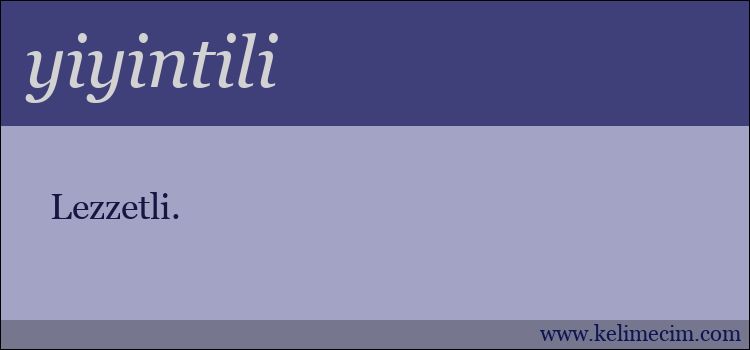 yiyintili

Lezzetli.

www.kelimecim.com